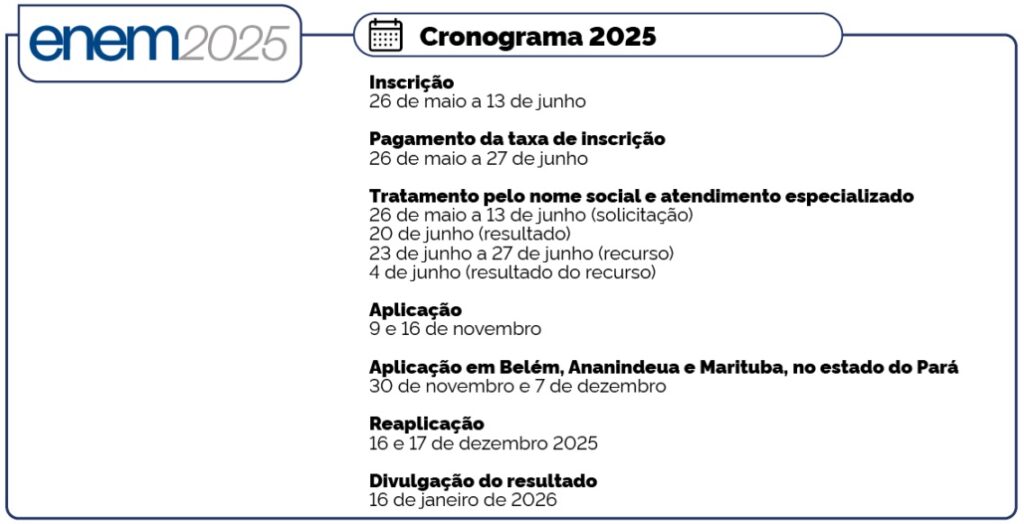 enem2025

Cronograma 2025

Inscrição
26 de maio a 13 de junho

Pagamento da taxa de inscrição
26 de maio a 27 de junho

Tratamento pelo nome social e atendimento especializado
26 de maio a 13 de junho (solicitação)
20 de junho (resultado)
23 de junho a 27 de junho (recurso)
4 de junho (resultado do recurso)

Aplicação
9 e 16 de novembro

Aplicação em Belém, Ananindeua e Marituba, no estado do Pará
30 de novembro e 7 de dezembro

Reaplicação
16 e 17 de dezembro 2025

Divulgação do resultado
16 de janeiro de 2026